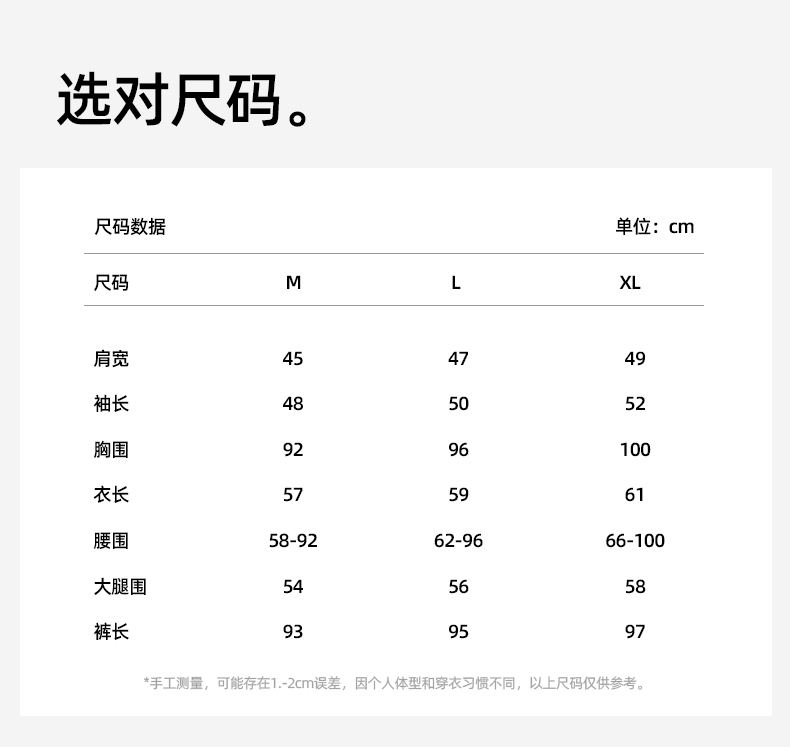 选对尺码。

尺码数据 单位：cm

| 尺码 | M | L | XL |
|---|---|---|---|
| 肩宽 | 45 | 47 | 49 |
| 袖长 | 48 | 50 | 52 |
| 胸围 | 92 | 96 | 100 |
| 衣长 | 57 | 59 | 61 |
| 腰围 | 58-92 | 62-96 | 66-100 |
| 大腿围 | 54 | 56 | 58 |
| 裤长 | 93 | 95 | 97 |

*手工测量，可能存在1.-2cm误差，因个人体型和穿衣习惯不同，以上尺码仅供参考。